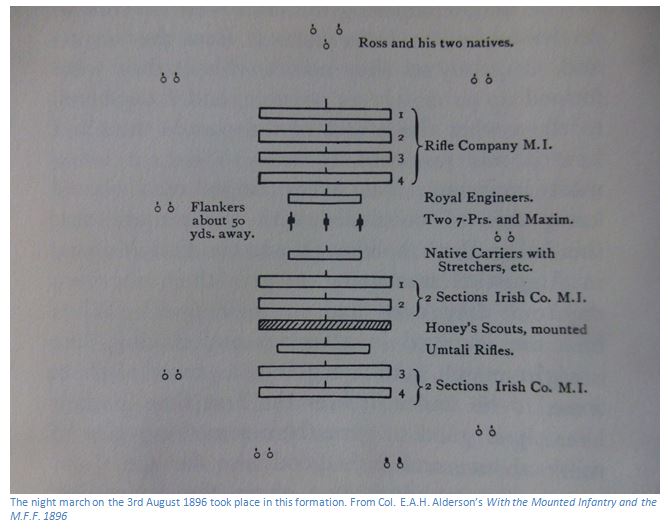 Ross and his two natives.

1
2
3
4
Rifle Company M.I.

Royal Engineers.

Flankers about 50 yds. away.

Two 7-Prs. and Maxim.

Native Carriers with Stretchers, etc.

1
2
2 Sections Irish Co. M.I.

Honey's Scouts, mounted

Umtali Rifles.

3
4
2 Sections Irish Co. M.I.

The night march on the 3rd August 1896 took place in this formation. From Col. E.A.H. Alderson's With the Mounted Infantry and the M.F.F. 1896